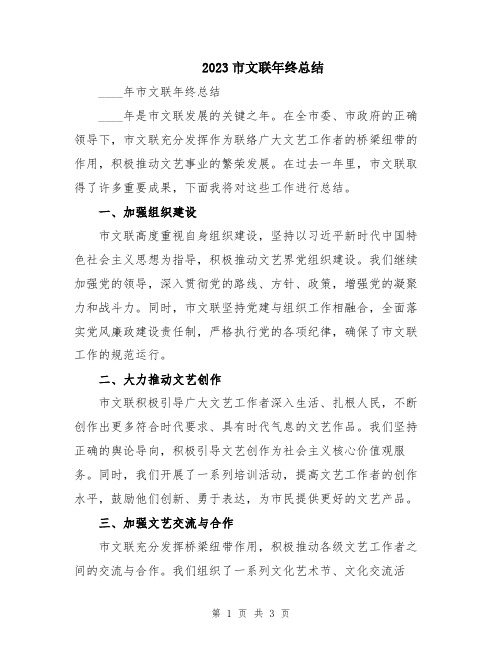 2023 市文联年终总结

____年市文联年终总结

____年是市文联发展的关键之年。在全市委、市政府的正确领导下，市文联充分发挥作为联络广大文艺工作者的桥梁纽带的作用，积极推动文艺事业的繁荣发展。在过去一年里，市文联取得了许多重要成果，下面我将对这些工作进行总结。

一、加强组织建设

市文联高度重视自身组织建设，坚持以习近平新时代中国特色社会主义思想为指导，积极推动文艺界党组织建设。我们继续加强党的领导，深入贯彻党的路线、方针、政策，增强党的凝聚力和战斗力。同时，市文联坚持党建与组织工作相融合，全面落实党风廉政建设责任制，严格执行党的各项纪律，确保了市文联工作的规范运行。

二、大力推动文艺创作

市文联积极引导广大文艺工作者深入生活、扎根人民，不断创作出更多符合时代要求、具有时代气息的文艺作品。我们坚持正确的舆论导向，积极引导文艺创作为社会主义核心价值观服务。同时，我们开展了一系列培训活动，提高文艺工作者的创作水平，鼓励他们创新、勇于表达，为市民提供更好的文艺产品。

三、加强文艺交流与合作

市文联充分发挥桥梁纽带作用，积极推动各级文艺工作者之间的交流与合作。我们组织了一系列文化艺术节、文化交流活

第 1 页 共 3 页